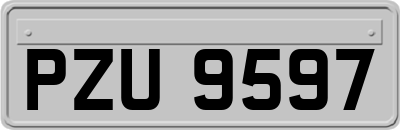 PZU 9597